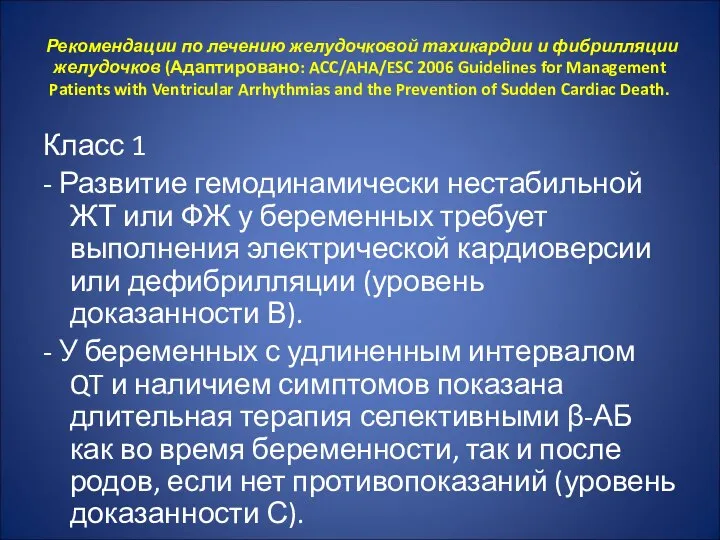 Рекомендации по лечению желудочковой тахикардии и фибрилляции желудочков (Адаптировано: ACC/AHA/ESC 2006 Guidelines for Management Patients with Ventricular Arrhythmias and the Prevention of Sudden Cardiac Death.

Класс 1

- Развитие гемодинамически нестабильной ЖТ или ФЖ у беременных требует выполнения электрической кардиоверсии или дефибрилляции (уровень доказанности В).

- У беременных с удлиненным интервалом QT и наличием симптомов показана длительная терапия селективными β-АБ как во время беременности, так и после родов, если нет противопоказаний (уровень доказанности С).